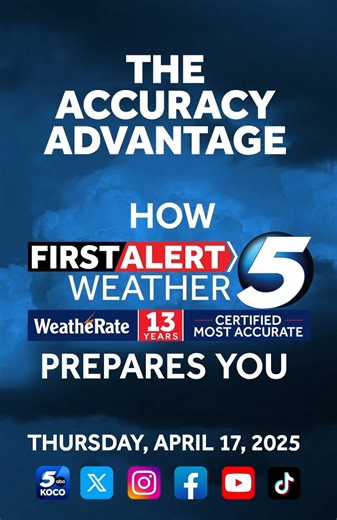 THE ACCURACY ADVANTAGE

HOW

FIRST ALERT WEATHER 5

WeatheRate 13 YEARS CERTIFIED MOST ACCURATE

PREPARES YOU

THURSDAY, APRIL 17, 2025

5 abc KOCO